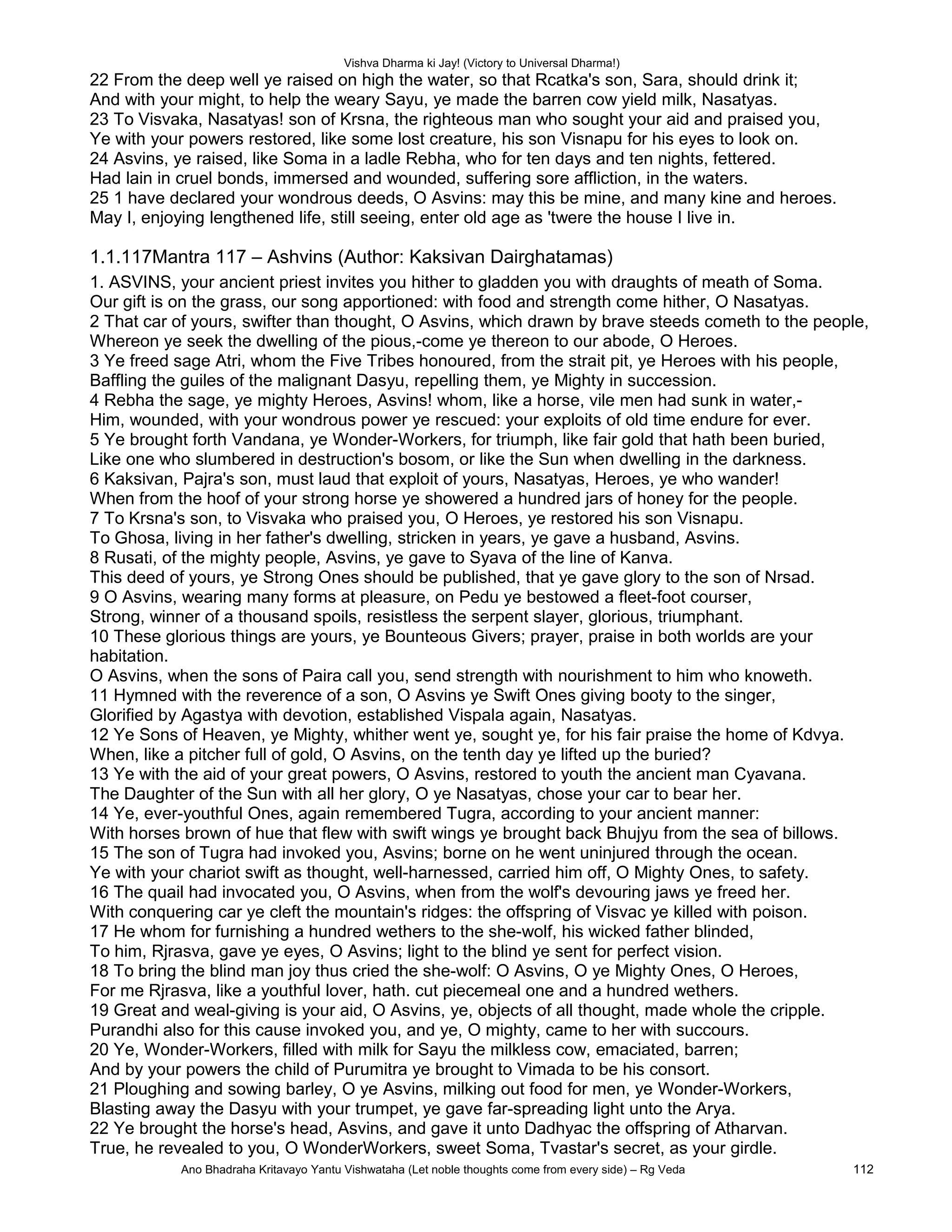 Vishva Dharma ki Jay! (Victory to Universal Dharma!)

22 From the deep well ye raised on high the water, so that Rcatka's son, Sara, should drink it;
And with your might, to help the weary Sayu, ye made the barren cow yield milk, Nasatyas.
23 To Visvaka, Nasatyas! son of Krsna, the righteous man who sought your aid and praised you,
Ye with your powers restored, like some lost creature, his son Visnapu for his eyes to look on.
24 Asvins, ye raised, like Soma in a ladle Rebha, who for ten days and ten nights, fettered.
Had lain in cruel bonds, immersed and wounded, suffering sore affliction, in the waters.
25 1 have declared your wondrous deeds, O Asvins: may this be mine, and many kine and heroes.
May I, enjoying lengthened life, still seeing, enter old age as 'twere the house I live in.

1.1.117Mantra 117 – Ashvins (Author: Kaksivan Dairghatamas)

1. ASVINS, your ancient priest invites you hither to gladden you with draughts of meath of Soma.
Our gift is on the grass, our song apportioned: with food and strength come hither, O Nasatyas.
2 That car of yours, swifter than thought, O Asvins, which drawn by brave steeds cometh to the people,
Whereon ye seek the dwelling of the pious,-come ye thereon to our abode, O Heroes.
3 Ye freed sage Atri, whom the Five Tribes honoured, from the strait pit, ye Heroes with his people,
Baffling the guiles of the malignant Dasyu, repelling them, ye Mighty in succession.
4 Rebha the sage, ye mighty Heroes, Asvins! whom, like a horse, vile men had sunk in water,-
Him, wounded, with your wondrous power ye rescued: your exploits of old time endure for ever.
5 Ye brought forth Vandana, ye Wonder-Workers, for triumph, like fair gold that hath been buried,
Like one who slumbered in destruction's bosom, or like the Sun when dwelling in the darkness.
6 Kaksivan, Pajra's son, must laud that exploit of yours, Nasatyas, Heroes, ye who wander!
When from the hoof of your strong horse ye showered a hundred jars of honey for the people.
7 To Krsna's son, to Visvaka who praised you, O Heroes, ye restored his son Visnapu.
To Ghosa, living in her father's dwelling, stricken in years, ye gave a husband, Asvins.
8 Rusati, of the mighty people, Asvins, ye gave to Syava of the line of Kanva.
This deed of yours, ye Strong Ones should be published, that ye gave glory to the son of Nrsad.
9 O Asvins, wearing many forms at pleasure, on Pedu ye bestowed a fleet-foot courser,
Strong, winner of a thousand spoils, resistless the serpent slayer, glorious, triumphant.
10 These glorious things are yours, ye Bounteous Givers; prayer, praise in both worlds are your habitation.
O Asvins, when the sons of Paira call you, send strength with nourishment to him who knoweth.
11 Hymned with the reverence of a son, O Asvins ye Swift Ones giving booty to the singer,
Glorified by Agastya with devotion, established Vispala again, Nasatyas.
12 Ye Sons of Heaven, ye Mighty, whither went ye, sought ye, for his fair praise the home of Kdvya.
When, like a pitcher full of gold, O Asvins, on the tenth day ye lifted up the buried?
13 Ye with the aid of your great powers, O Asvins, restored to youth the ancient man Cyavana.
The Daughter of the Sun with all her glory, O ye Nasatyas, chose your car to bear her.
14 Ye, ever-youthful Ones, again remembered Tugra, according to your ancient manner:
With horses brown of hue that flew with swift wings ye brought back Bhujyu from the sea of billows.
15 The son of Tugra had invoked you, Asvins; borne on he went uninjured through the ocean.
Ye with your chariot swift as thought, well-harnessed, carried him off, O Mighty Ones, to safety.
16 The quail had invocated you, O Asvins, when from the wolf's devouring jaws ye freed her.
With conquering car ye cleft the mountain's ridges: the offspring of Visvac ye killed with poison.
17 He whom for furnishing a hundred wethers to the she-wolf, his wicked father blinded,
To him, Rjrasva, gave ye eyes, O Asvins; light to the blind ye sent for perfect vision.
18 To bring the blind man joy thus cried the she-wolf: O Asvins, O ye Mighty Ones, O Heroes,
For me Rjrasva, like a youthful lover, hath. cut piecemeal one and a hundred wethers.
19 Great and weal-giving is your aid, O Asvins, ye, objects of all thought, made whole the cripple.
Purandhi also for this cause invoked you, and ye, O mighty, came to her with succours.
20 Ye, Wonder-Workers, filled with milk for Sayu the milkless cow, emaciated, barren;
And by your powers the child of Purumitra ye brought to Vimada to be his consort.
21 Ploughing and sowing barley, O ye Asvins, milking out food for men, ye Wonder-Workers,
Blasting away the Dasyu with your trumpet, ye gave far-spreading light unto the Arya.
22 Ye brought the horse's head, Asvins, and gave it unto Dadhyac the offspring of Atharvan.
True, he revealed to you, O WonderWorkers, sweet Soma, Tvastar's secret, as your girdle.

Ano Bhadraha Kritavayo Yantu Vishwataha (Let noble thoughts come from every side) – Rg Veda 112